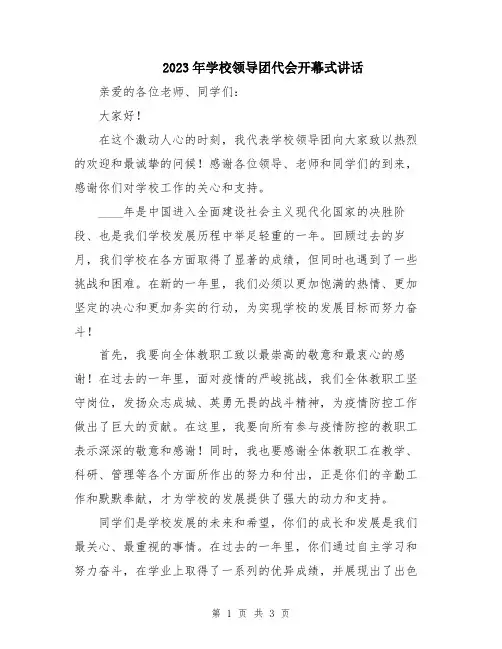 2023年学校领导团代会开幕式讲话

亲爱的各位老师、同学们:

大家好!

在这个激动人心的时刻,我代表学校领导团向大家致以热烈的欢迎和最诚挚的问候!感谢各位领导、老师和同学们的到来,感谢你们对学校工作的关心和支持。

____年是中国进入全面建设社会主义现代化国家的决胜阶段、也是我们学校发展历程中举足轻重的一年。回顾过去的岁月,我们学校在各方面取得了显著的成绩,但同时也遇到了一些挑战和困难。在新的一年里,我们必须以更加饱满的热情、更加坚定的决心和更加务实的行动,为实现学校的发展目标而努力奋斗!

首先,我要向全体教职工致以最崇高的敬意和最衷心的感谢!在过去的一年里,面对疫情的严峻挑战,我们全体教职工坚守岗位,发扬众志成城、英勇无畏的战斗精神,为疫情防控工作做出了巨大的贡献。在这里,我要向所有参与疫情防控的教职工表示深深的敬意和感谢!同时,我也要感谢全体教职工在教学、科研、管理等各个方面所作出的努力和付出,正是你们的辛勤工作和默默奉献,才为学校的发展提供了强大的动力和支持。

同学们是学校发展的未来和希望,你们的成长和发展是我们最关心、最重视的事情。在过去的一年里,你们通过自主学习和努力奋斗,在学业上取得了一系列的优异成绩,并展现出了出色

第 1 页 共 3 页